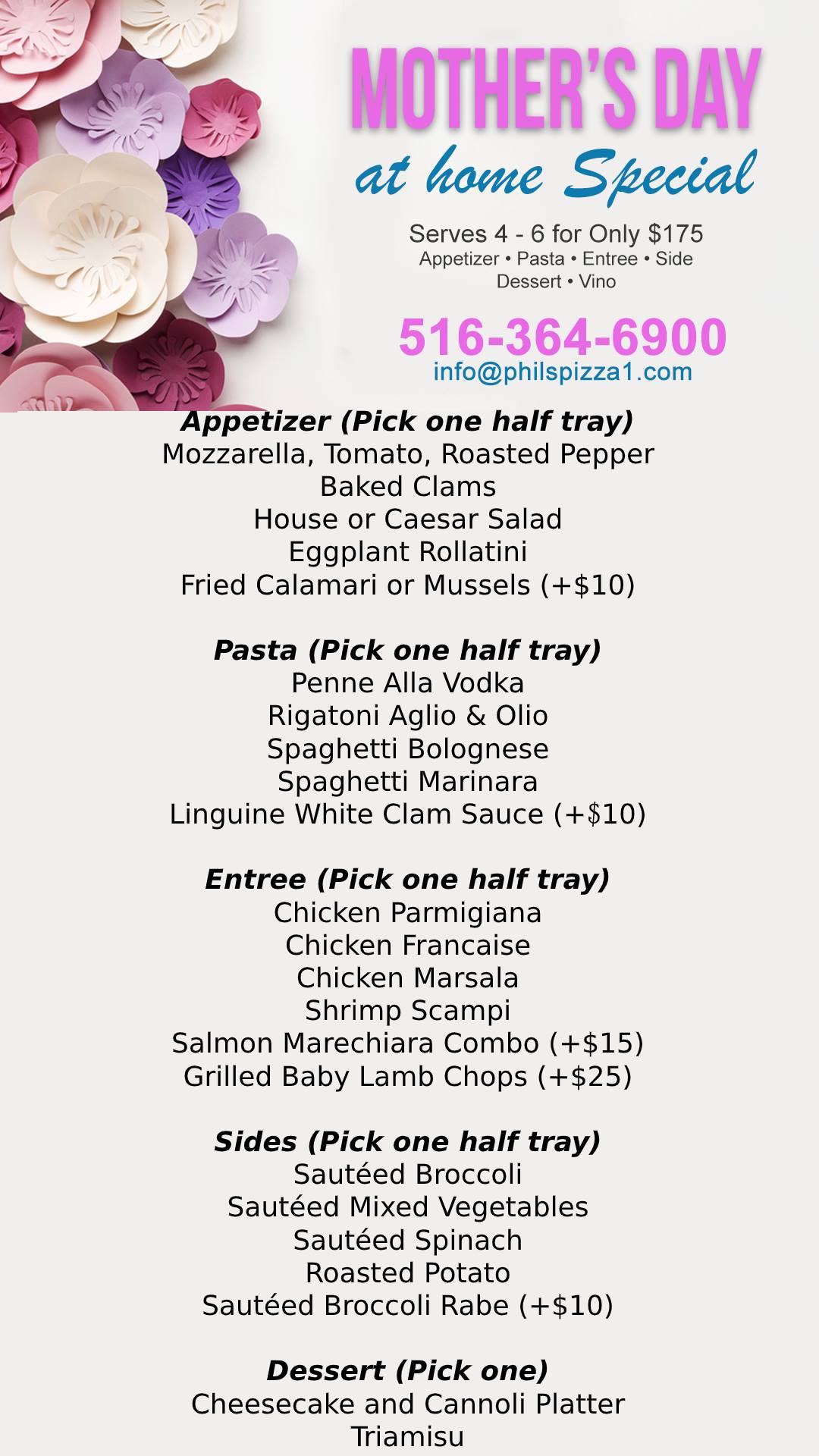 MOTHER'S DAY
at home Special

Serves 4 - 6 for Only $175
Appetizer • Pasta • Entree • Side
Dessert • Vino

516-364-6900
info@philspizza1.com

Appetizer (Pick one half tray)
Mozzarella, Tomato, Roasted Pepper
Baked Clams
House or Caesar Salad
Eggplant Rollatini
Fried Calamari or Mussels (+$10)

Pasta (Pick one half tray)
Penne Alla Vodka
Rigatoni Aglio & Olio
Spaghetti Bolognese
Spaghetti Marinara
Linguine White Clam Sauce (+$10)

Entree (Pick one half tray)
Chicken Parmigiana
Chicken Francaise
Chicken Marsala
Shrimp Scampi
Salmon Marechiara Combo (+$15)
Grilled Baby Lamb Chops (+$25)

Sides (Pick one half tray)
Sautéed Broccoli
Sautéed Mixed Vegetables
Sautéed Spinach
Roasted Potato
Sautéed Broccoli Rabe (+$10)

Dessert (Pick one)
Cheesecake and Cannoli Platter
Triamisu